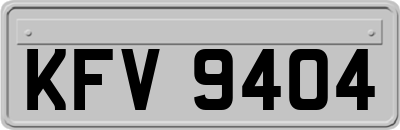 KFV 9404